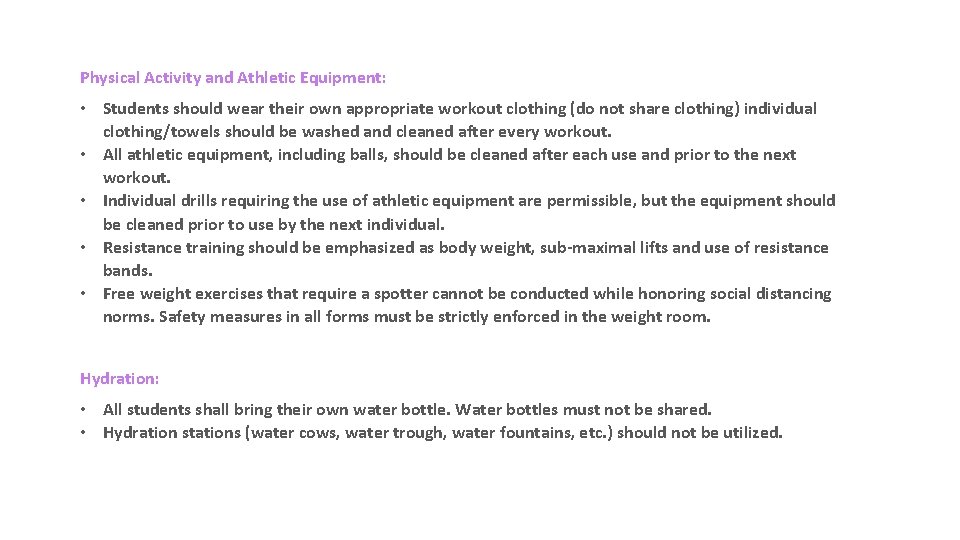 Physical Activity and Athletic Equipment:

• Students should wear their own appropriate workout clothing (do not share clothing) individual clothing/towels should be washed and cleaned after every workout.
• All athletic equipment, including balls, should be cleaned after each use and prior to the next workout.
• Individual drills requiring the use of athletic equipment are permissible, but the equipment should be cleaned prior to use by the next individual.
• Resistance training should be emphasized as body weight, sub-maximal lifts and use of resistance bands.
• Free weight exercises that require a spotter cannot be conducted while honoring social distancing norms. Safety measures in all forms must be strictly enforced in the weight room.

Hydration:

• All students shall bring their own water bottle. Water bottles must not be shared.
• Hydration stations (water cows, water trough, water fountains, etc.) should not be utilized.